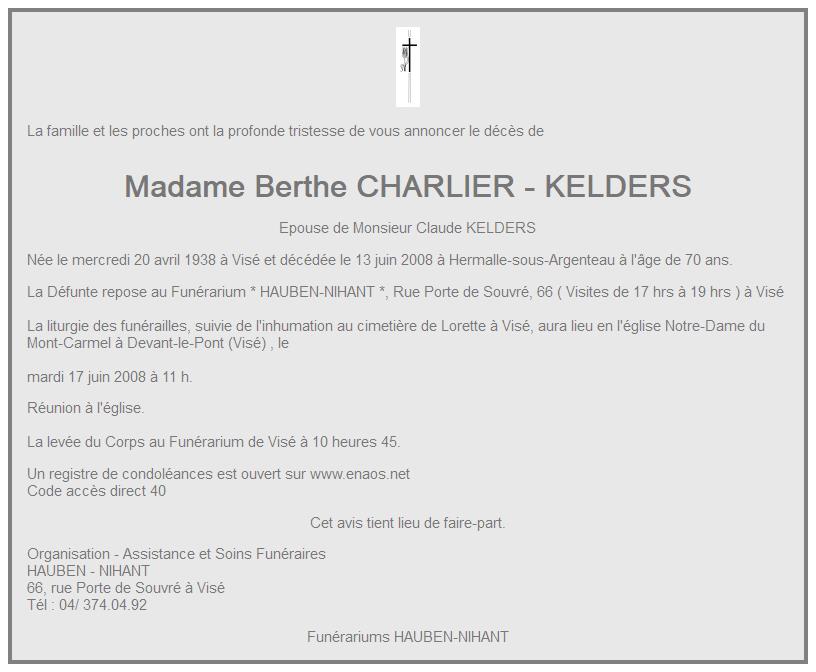 La famille et les proches ont la profonde tristesse de vous annoncer le décès de

Madame Berthe CHARLIER - KELDERS

Epouse de Monsieur Claude KELDERS

Née le mercredi 20 avril 1938 à Visé et décédée le 13 juin 2008 à Hermalle-sous-Argenteau à l'âge de 70 ans.

La Défunte repose au Funérarium * HAUBEN-NIHANT *, Rue Porte de Souvré, 66 ( Visites de 17 hrs à 19 hrs ) à Visé

La liturgie des funérailles, suivie de l'inhumation au cimetière de Lorette à Visé, aura lieu en l'église Notre-Dame du Mont-Carmel à Devant-le-Pont (Visé) , le

mardi 17 juin 2008 à 11 h.

Réunion à l'église.

La levée du Corps au Funérarium de Visé à 10 heures 45.

Un registre de condoléances est ouvert sur www.enaos.net
Code accès direct 40

Cet avis tient lieu de faire-part.

Organisation - Assistance et Soins Funéraires
HAUBEN - NIHANT
66, rue Porte de Souvré à Visé
Tél : 04/ 374.04.92

Funérariums HAUBEN-NIHANT